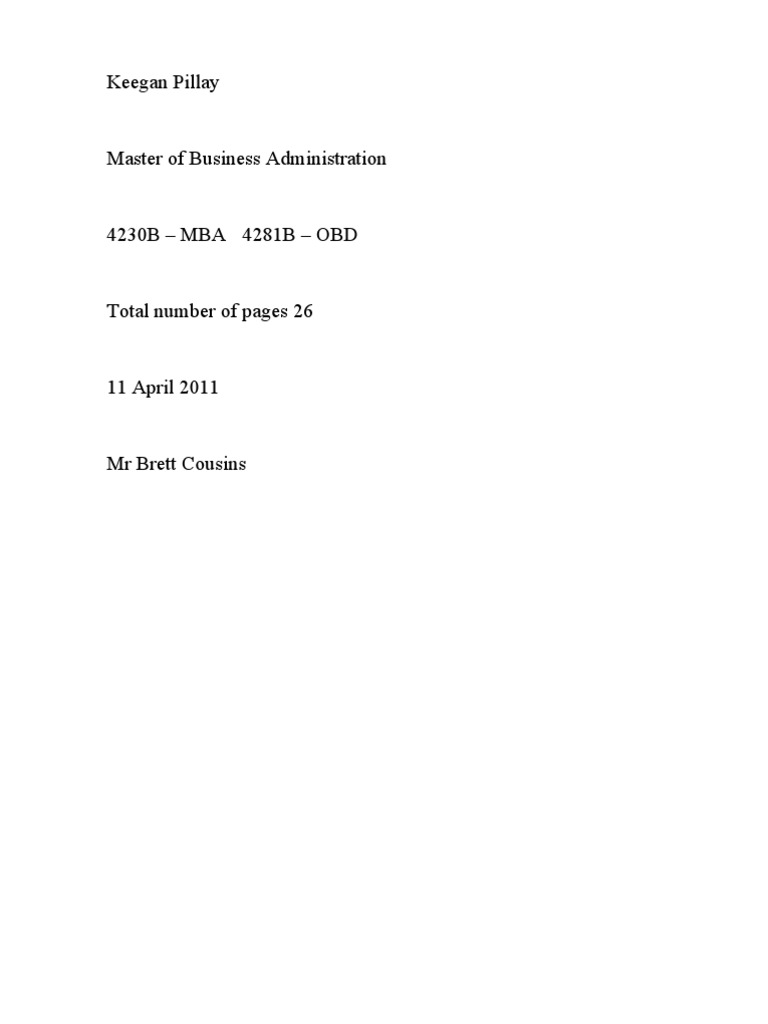 Keegan Pillay

Master of Business Administration

4230B – MBA   4281B – OBD

Total number of pages 26

11 April 2011

Mr Brett Cousins